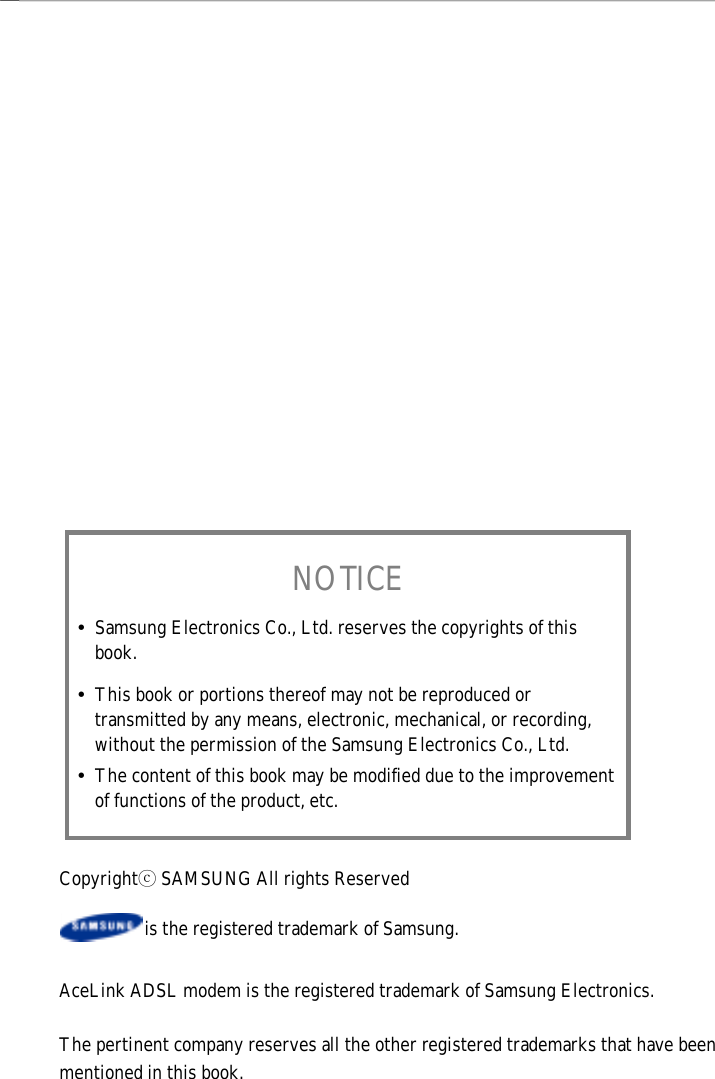 NOTICE

• Samsung Electronics Co., Ltd. reserves the copyrights of this book.

• This book or portions thereof may not be reproduced or transmitted by any means, electronic, mechanical, or recording, without the permission of the Samsung Electronics Co., Ltd.

• The content of this book may be modified due to the improvement of functions of the product, etc.

Copyrightⓒ SAMSUNG All rights Reserved

SAMSUNG is the registered trademark of Samsung.

AceLink ADSL modem is the registered trademark of Samsung Electronics.

The pertinent company reserves all the other registered trademarks that have been mentioned in this book.